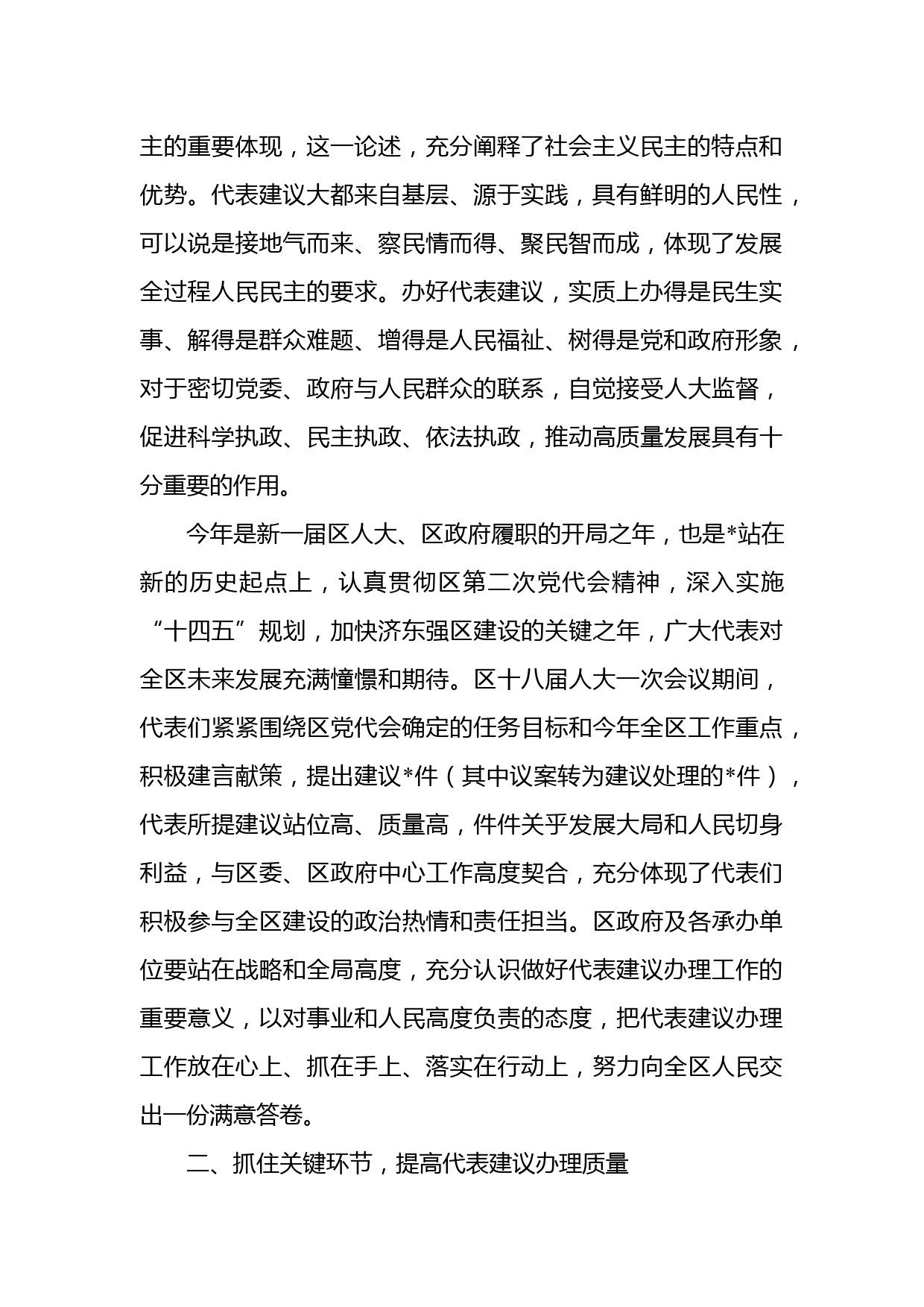 主的重要体现，这一论述，充分阐释了社会主义民主的特点和优势。代表建议大都来自基层、源于实践，具有鲜明的人民性，可以说是接地气而来、察民情而得、聚民智而成，体现了发展全过程人民民主的要求。办好代表建议，实质上办得是民生实事、解得是群众难题、增得是人民福祉、树得是党和政府形象，对于密切党委、政府与人民群众的联系，自觉接受人大监督，促进科学执政、民主执政、依法执政，推动高质量发展具有十分重要的作用。

今年是新一届区人大、区政府履职的开局之年，也是*站在新的历史起点上，认真贯彻区第二次党代会精神，深入实施“十四五”规划，加快济东强区建设的关键之年，广大代表对全区未来发展充满憧憬和期待。区十八届人大一次会议期间，代表们紧紧围绕区党代会确定的任务目标和今年全区工作重点，积极建言献策，提出建议*件（其中议案转为建议处理的*件），代表所提建议站位高、质量高，件件关乎发展大局和人民切身利益，与区委、区政府中心工作高度契合，充分体现了代表们积极参与全区建设的政治热情和责任担当。区政府及各承办单位要站在战略和全局高度，充分认识做好代表建议办理工作的重要意义，以对事业和人民高度负责的态度，把代表建议办理工作放在心上、抓在手上、落实在行动上，努力向全区人民交出一份满意答卷。

二、抓住关键环节，提高代表建议办理质量